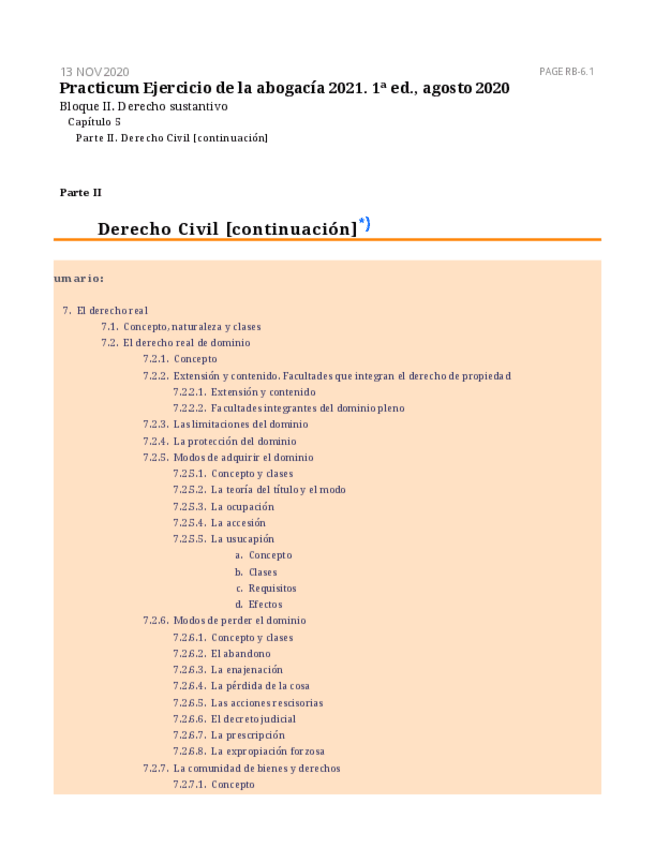 13 NOV 2020

PAGE RB-6.1

Practicum Ejercicio de la abogacía 2021. 1ª ed., agosto 2020

Bloque II. Derecho sustantivo

Capítulo 5

Parte II. Derecho Civil [continuación]

Parte II

Derecho Civil [continuación]*)

umario:

7. El derecho real
7.1. Concepto, naturaleza y clases
7.2. El derecho real de dominio
7.2.1. Concepto
7.2.2. Extensión y contenido. Facultades que integran el derecho de propiedad
7.2.2.1. Extensión y contenido
7.2.2.2. Facultades integrantes del dominio pleno
7.2.3. Las limitaciones del dominio
7.2.4. La protección del dominio
7.2.5. Modos de adquirir el dominio
7.2.5.1. Concepto y clases
7.2.5.2. La teoría del título y el modo
7.2.5.3. La ocupación
7.2.5.4. La accesión
7.2.5.5. La usucapión
a. Concepto
b. Clases
c. Requisitos
d. Efectos
7.2.6. Modos de perder el dominio
7.2.6.1. Concepto y clases
7.2.6.2. El abandono
7.2.6.3. La enajenación
7.2.6.4. La pérdida de la cosa
7.2.6.5. Las acciones rescisorias
7.2.6.6. El decreto judicial
7.2.6.7. La prescripción
7.2.6.8. La expropiación forzosa
7.2.7. La comunidad de bienes y derechos
7.2.7.1. Concepto